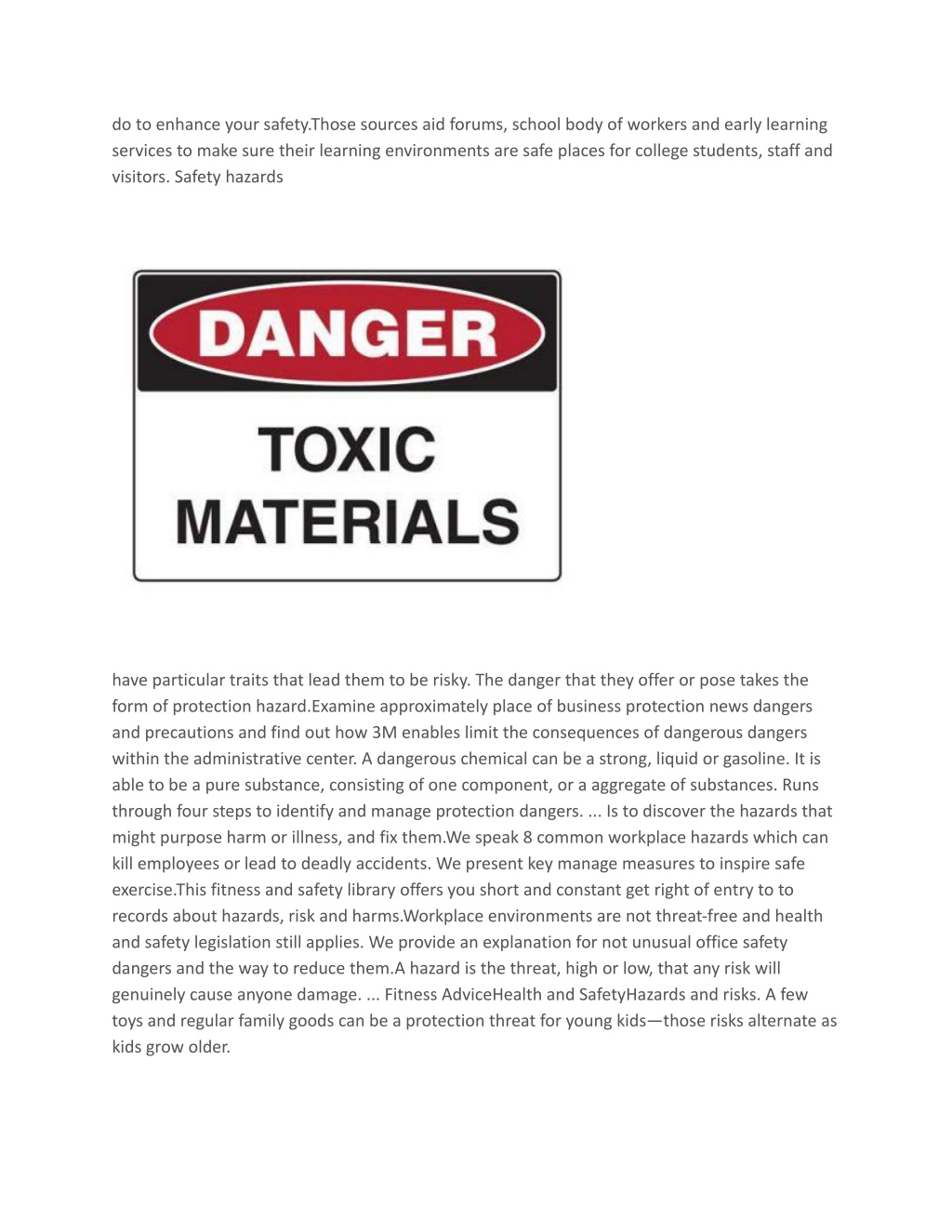 do to enhance your safety.Those sources aid forums, school body of workers and early learning services to make sure their learning environments are safe places for college students, staff and visitors. Safety hazards

DANGER

TOXIC MATERIALS

have particular traits that lead them to be risky. The danger that they offer or pose takes the form of protection hazard.Examine approximately place of business protection news dangers and precautions and find out how 3M enables limit the consequences of dangerous dangers within the administrative center. A dangerous chemical can be a strong, liquid or gasoline. It is able to be a pure substance, consisting of one component, or a aggregate of substances. Runs through four steps to identify and manage protection dangers. ... Is to discover the hazards that might purpose harm or illness, and fix them.We speak 8 common workplace hazards which can kill employees or lead to deadly accidents. We present key manage measures to inspire safe exercise.This fitness and safety library offers you short and constant get right of entry to to records about hazards, risk and harms.Workplace environments are not threat-free and health and safety legislation still applies. We provide an explanation for not unusual office safety dangers and the way to reduce them.A hazard is the threat, high or low, that any risk will genuinely cause anyone damage. ... Fitness AdviceHealth and SafetyHazards and risks. A few toys and regular family goods can be a protection threat for young kids—those risks alternate as kids grow older.